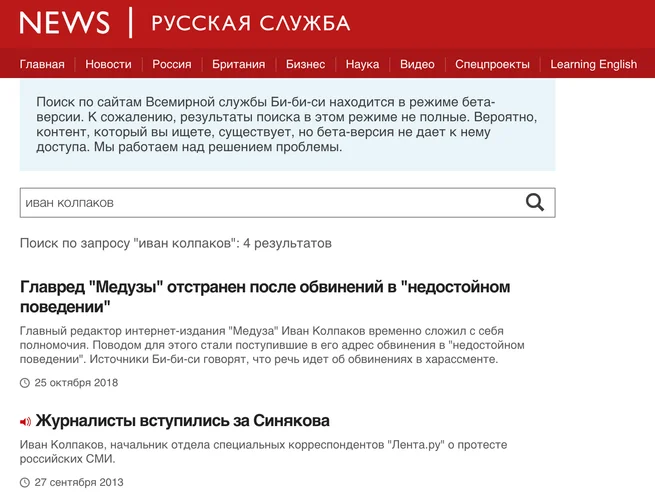 NEWS | РУССКАЯ СЛУЖБА

Главная | Новости | Россия | Британия | Бизнес | Наука | Видео | Спецпроекты | Learning English

Поиск по сайтам Всемирной службы Би-би-си находится в режиме бета-версии. К сожалению, результаты поиска в этом режиме не полные. Вероятно, контент, который вы ищете, существует, но бета-версия не дает к нему доступа. Мы работаем над решением проблемы.

иван колпаков

Поиск по запросу "иван колпаков": 4 результатов

Главред "Медузы" отстранен после обвинений в "недостойном поведении"

Главный редактор интернет-издания "Медуза" Иван Колпаков временно сложил с себя полномочия. Поводом для этого стали поступившие в его адрес обвинения в "недостойном поведении". Источники Би-би-си говорят, что речь идет об обвинениях в харассменте.

25 октября 2018

Журналисты вступились за Синякова

Иван Колпаков, начальник отдела специальных корреспондентов "Лента.ру" о протесте российских СМИ.

27 сентября 2013